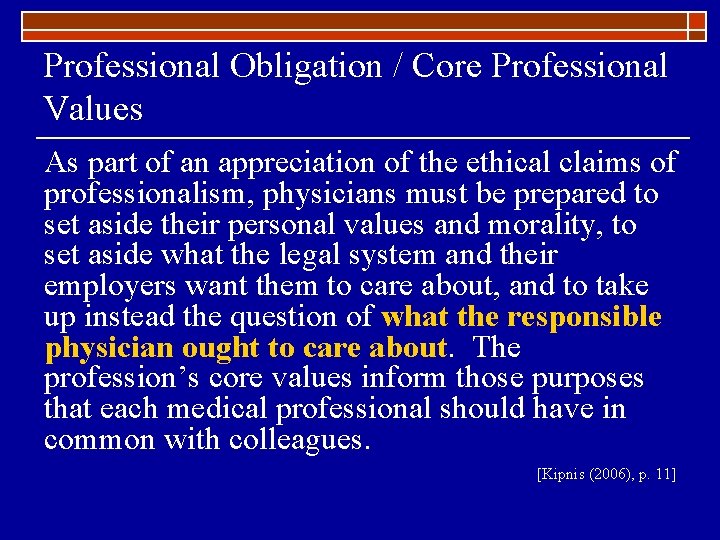 Professional Obligation / Core Professional Values

As part of an appreciation of the ethical claims of professionalism, physicians must be prepared to set aside their personal values and morality, to set aside what the legal system and their employers want them to care about, and to take up instead the question of what the responsible physician ought to care about. The profession's core values inform those purposes that each medical professional should have in common with colleagues.

[Kipnis (2006), p. 11]